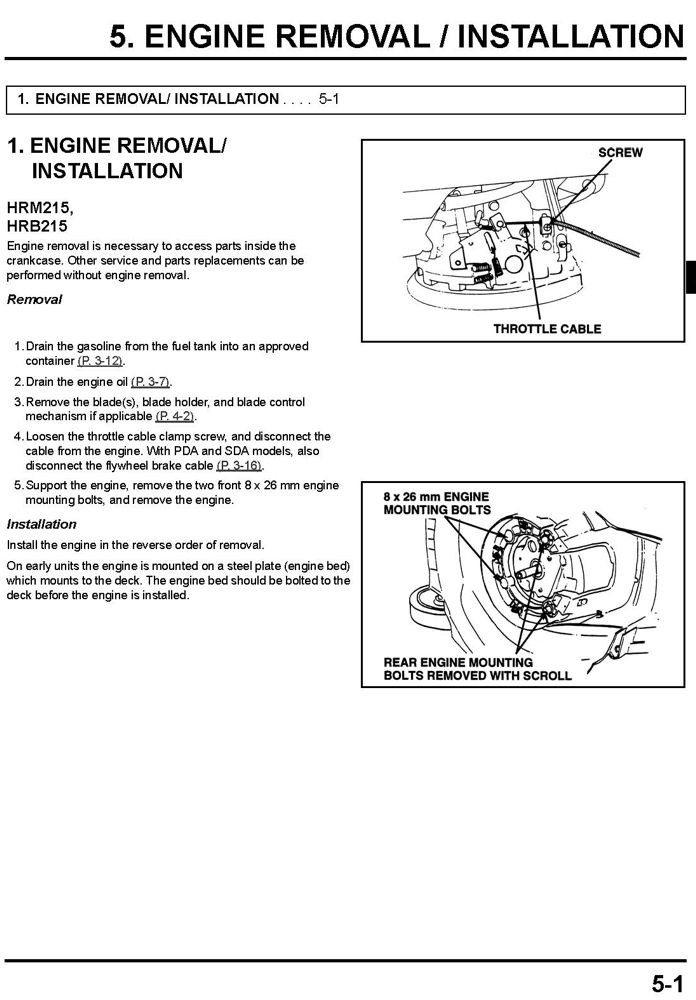 5. ENGINE REMOVAL / INSTALLATION

1. ENGINE REMOVAL/ INSTALLATION . . . . 5-1

1. ENGINE REMOVAL/ INSTALLATION

HRM215,
HRB215

Engine removal is necessary to access parts inside the crankcase. Other service and parts replacements can be performed without engine removal.

Removal

1. Drain the gasoline from the fuel tank into an approved container (P. 3-12).
2. Drain the engine oil (P. 3-7).
3. Remove the blade(s), blade holder, and blade control mechanism if applicable (P. 4-2).
4. Loosen the throttle cable clamp screw, and disconnect the cable from the engine. With PDA and SDA models, also disconnect the flywheel brake cable (P. 3-16).
5. Support the engine, remove the two front 8 x 26 mm engine mounting bolts, and remove the engine.

Installation

Install the engine in the reverse order of removal.

On early units the engine is mounted on a steel plate (engine bed) which mounts to the deck. The engine bed should be bolted to the deck before the engine is installed.

SCREW

THROTTLE CABLE

8 x 26 mm ENGINE MOUNTING BOLTS

REAR ENGINE MOUNTING BOLTS REMOVED WITH SCROLL

5-1